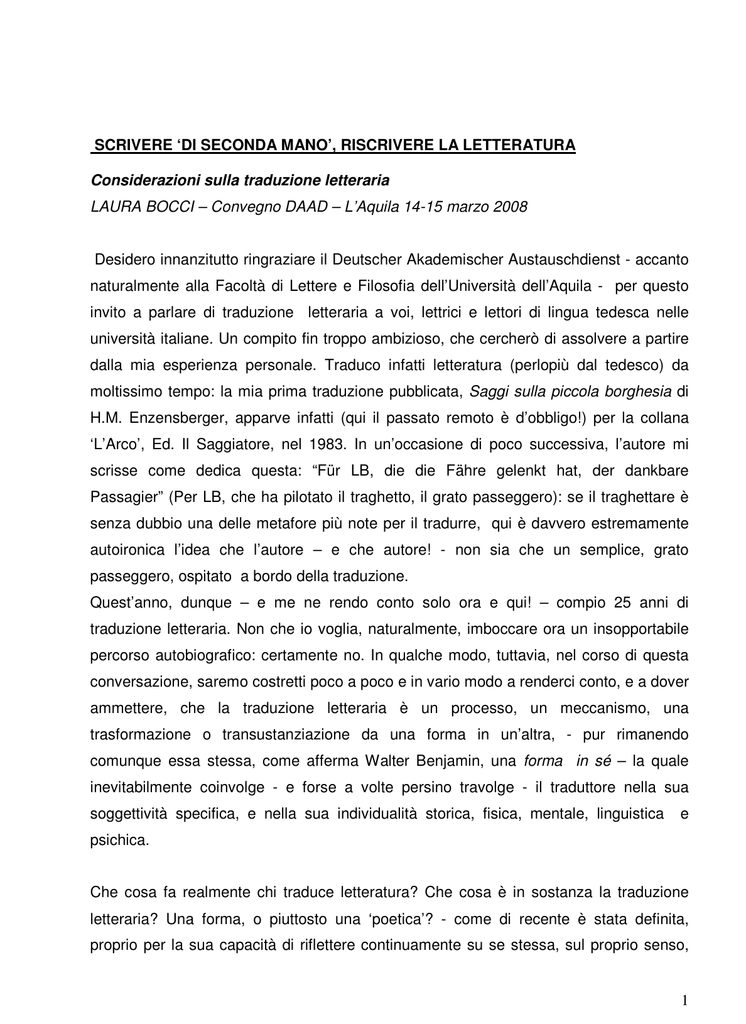 SCRIVERE ‘DI SECONDA MANO’, RISCRIVERE LA LETTERATURA

Considerazioni sulla traduzione letteraria

LAURA BOCCI – Convegno DAAD – L’Aquila 14-15 marzo 2008

Desidero innanzitutto ringraziare il Deutscher Akademischer Austauschdienst - accanto naturalmente alla Facoltà di Lettere e Filosofia dell’Università dell’Aquila - per questo invito a parlare di traduzione letteraria a voi, lettrici e lettori di lingua tedesca nelle università italiane. Un compito fin troppo ambizioso, che cercherò di assolvere a partire dalla mia esperienza personale. Traduco infatti letteratura (perlopiù dal tedesco) da moltissimo tempo: la mia prima traduzione pubblicata, Saggi sulla piccola borghesia di H.M. Enzensberger, apparve infatti (qui il passato remoto è d’obbligo!) per la collana ‘L’Arco’, Ed. Il Saggiatore, nel 1983. In un’occasione di poco successiva, l’autore mi scrisse come dedica questa: “Für LB, die die Fähre gelenkt hat, der dankbare Passagier” (Per LB, che ha pilotato il traghetto, il grato passeggero): se il traghettare è senza dubbio una delle metafore più note per il tradurre, qui è davvero estremamente autoironica l’idea che l’autore – e che autore! - non sia che un semplice, grato passeggero, ospitato a bordo della traduzione.
Quest’anno, dunque – e me ne rendo conto solo ora e qui! – compio 25 anni di traduzione letteraria. Non che io voglia, naturalmente, imboccare ora un insopportabile percorso autobiografico: certamente no. In qualche modo, tuttavia, nel corso di questa conversazione, saremo costretti poco a poco e in vario modo a renderci conto, e a dover ammettere, che la traduzione letteraria è un processo, un meccanismo, una trasformazione o transustanziazione da una forma in un’altra, - pur rimanendo comunque essa stessa, come afferma Walter Benjamin, una forma in sé – la quale inevitabilmente coinvolge - e forse a volte persino travolge - il traduttore nella sua soggettività specifica, e nella sua individualità storica, fisica, mentale, linguistica e psichica.

Che cosa fa realmente chi traduce letteratura? Che cosa è in sostanza la traduzione letteraria? Una forma, o piuttosto una ‘poetica’? - come di recente è stata definita, proprio per la sua capacità di riflettere continuamente su se stessa, sul proprio senso,

1